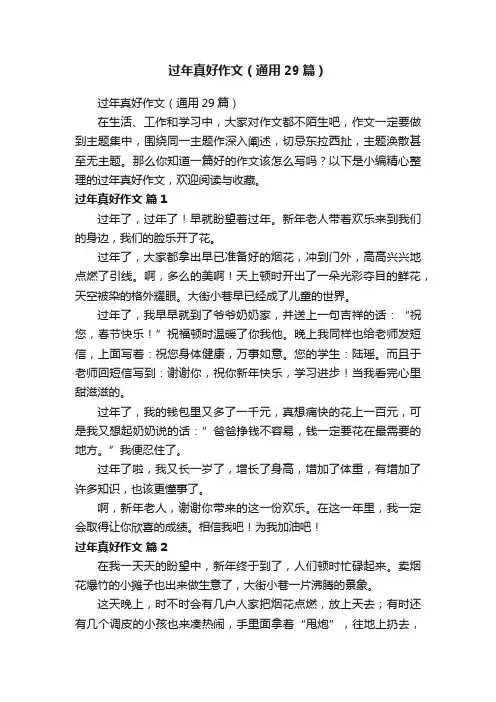 过年真好作文（通用29篇）

过年真好作文（通用29篇）

在生活、工作和学习中，大家对作文都不陌生吧，作文一定要做到主题集中，围绕同一主题作深入阐述，切忌东拉西扯，主题涣散甚至无主题。那么你知道一篇好的作文该怎么写吗？以下是小编精心整理的过年真好作文，欢迎阅读与收藏。

过年真好作文 篇1

过年了，过年了！早就盼望着过年。新年老人带着欢乐来到我们的身边，我们的脸乐开了花。

过年了，大家都拿出早已准备好的烟花，冲到门外，高高兴兴地点燃了引线。啊，多么的美啊！天上顿时开出了一朵光彩夺目的鲜花，天空被染的格外耀眼。大街小巷早已经成了儿童的世界。

过年了，我早早就到了爷爷奶奶家，并送上一句吉祥的话：“祝您，春节快乐！”祝福顿时温暖了你我他。晚上我同样也给老师发短信，上面写着：祝您身体健康，万事如意。您的学生：陆瑶。而且于老师回短信写到：谢谢你，祝你新年快乐，学习进步！当我看完心里甜滋滋的。

过年了，我的钱包里又多了一千元，真想痛快的花上一百元，可是我又想起奶奶说的话：”爸爸挣钱不容易，钱一定要花在最需要的地方。”我便忍住了。

过年了啦，我又长一岁了，增长了身高，增加了体重，有增加了许多知识，也该更懂事了。

啊，新年老人，谢谢你带来的这一份欢乐。在这一年里，我一定会取得让你欣喜的成绩。相信我吧！为我加油吧！

过年真好作文 篇2

在我一天天的盼望中，新年终于到了，人们顿时忙碌起来。卖烟花爆竹的小摊子也出来做生意了，大街小巷一片沸腾的景象。

这天晚上，时不时会有几户人家把烟花点燃，放上天去；有时还有几个调皮的小孩也来凑热闹，手里面拿着“甩炮”，往地上扔去，